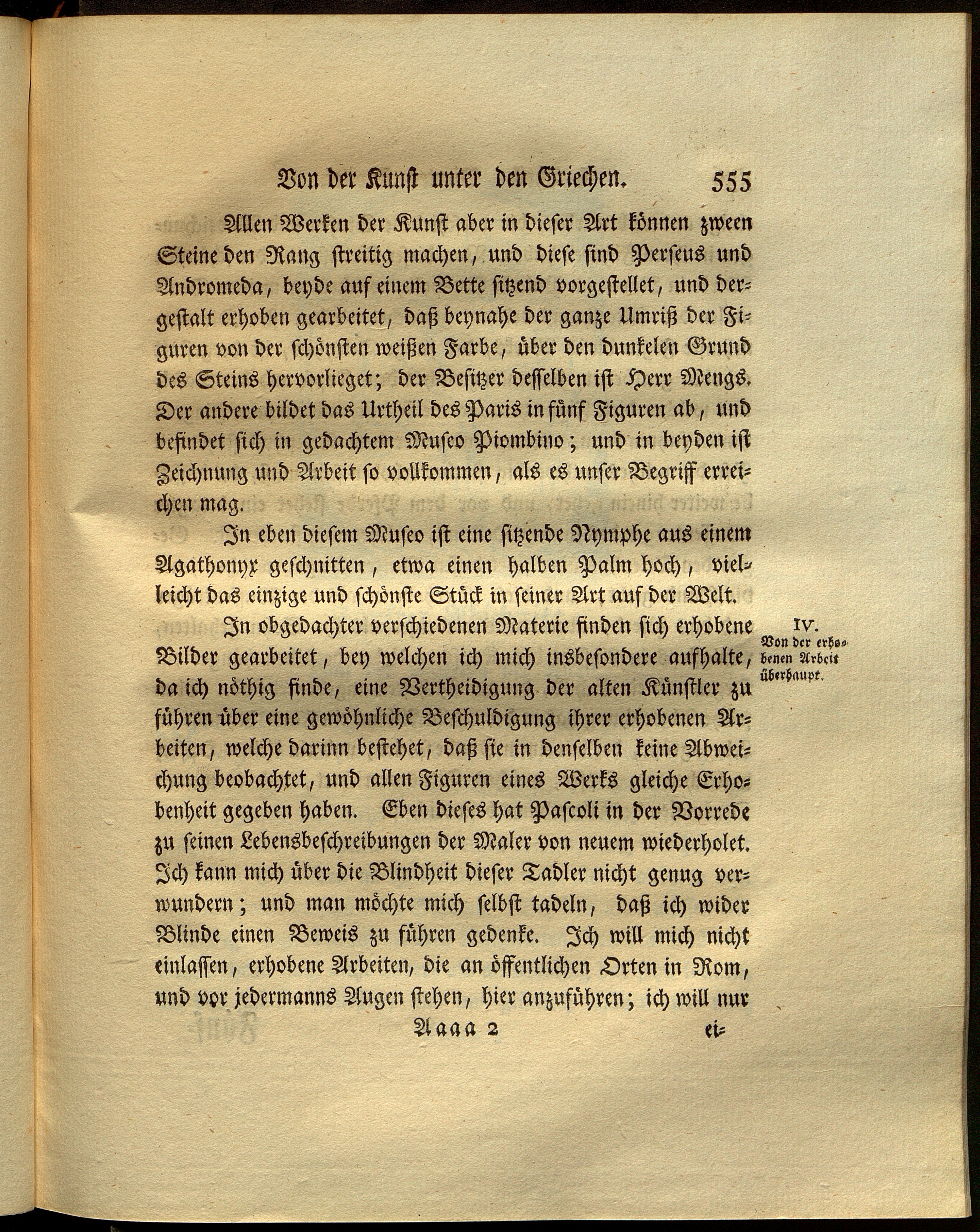 Von der Kunst unter den Griechen. 555

Allen Werken der Kunst aber in dieser Art können zween Steine den Rang streitig machen, und diese sind Perseus und Andromeda, beyde auf einem Bette sitzend vorgestellet, und dergestalt erhoben gearbeitet, daß beynahe der ganze Umriß der Figuren von der schönsten weißen Farbe, über den dunkelen Grund des Steins hervorlieget; der Besitzer desselben ist Herr Mengs. Der andere bildet das Urtheil des Paris in fünf Figuren ab, und befindet sich in gedachtem Museo Piombino; und in beyden ist Zeichnung und Arbeit so vollkommen, als es unser Begriff erreichen mag.

In eben diesem Museo ist eine sitzende Nymphe aus einem Agathonyx geschnitten, etwa einen halben Palm hoch, vielleicht das einzige und schönste Stück in seiner Art auf der Welt.

IV. Von der erhobenen Arbeit überhaupt.

In obgedachter verschiedenen Materie finden sich erhobene Bilder gearbeitet, bey welchen ich mich insbesondere aufhalte, da ich nöthig finde, eine Vertheidigung der alten Künstler zu führen über eine gewöhnliche Beschuldigung ihrer erhobenen Arbeiten, welche darinn bestehet, daß sie in denselben keine Abweichung beobachtet, und allen Figuren eines Werks gleiche Erhobenheit gegeben haben. Eben dieses hat Pascoli in der Vorrede zu seinen Lebensbeschreibungen der Maler von neuem wiederholet. Ich kann mich über die Blindheit dieser Tadler nicht genug verwundern; und man möchte mich selbst tadeln, daß ich wider Blinde einen Beweis zu führen gedenke. Ich will mich nicht einlassen, erhobene Arbeiten, die an öffentlichen Orten in Rom, und vor jedermanns Augen stehen, hier anzuführen; ich will nur

Aaaa 2 ei-